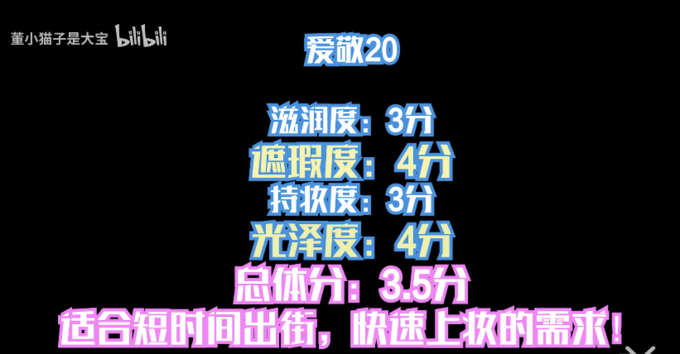 董小猫子是大宝 bilibili

爱敬20

滋润度：3分
遮瑕度：4分
持妆度：3分
光泽度：4分
总体分：3.5分
适合短时间出街，快速上妆的需求！